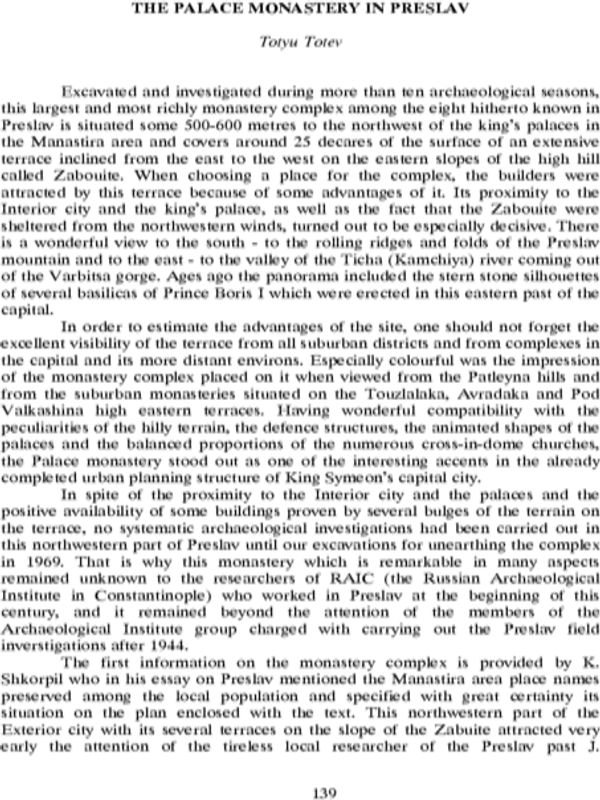 THE PALACE MONASTERY IN PRESLAV

Totyu Totev

Excavated and investigated during more than ten archaeological seasons, this largest and most richly monastery complex among the eight hitherto known in Preslav is situated some 500-600 metres to the northwest of the king's palaces in the Manastira area and covers around 25 decares of the surface of an extensive terrace inclined from the east to the west on the eastern slopes of the high hill called Zabouite. When choosing a place for the complex, the builders were attracted by this terrace because of some advantages of it. Its proximity to the Interior city and the king's palace, as well as the fact that the Zabouite were sheltered from the northwestern winds, turned out to be especially decisive. There is a wonderful view to the south - to the rolling ridges and folds of the Preslav mountain and to the east - to the valley of the Ticha (Kamchiya) river coming out of the Varbitsa gorge. Ages ago the panorama included the stern stone silhouettes of several basilicas of Prince Boris I which were erected in this eastern past of the capital.

In order to estimate the advantages of the site, one should not forget the excellent visibility of the terrace from all suburban districts and from complexes in the capital and its more distant environs. Especially colourful was the impression of the monastery complex placed on it when viewed from the Patleyna hills and from the suburban monasteries situated on the Touzlalaka, Avradaka and Pod Valkashina high eastern terraces. Having wonderful compatibility with the peculiarities of the hilly terrain, the defence structures, the animated shapes of the palaces and the balanced proportions of the numerous cross-in-dome churches, the Palace monastery stood out as one of the interesting accents in the already completed urban planning structure of King Symeon's capital city.

In spite of the proximity to the Interior city and the palaces and the positive availability of some buildings proven by several bulges of the terrain on the terrace, no systematic archaeological investigations had been carried out in this northwestern part of Preslav until our excavations for unearthing the complex in 1969. That is why this monastery which is remarkable in many aspects remained unknown to the researchers of RAIC (the Russian Archaeological Institute in Constantinople) who worked in Preslav at the beginning of this century, and it remained beyond the attention of the members of the Archaeological Institute group charged with carrying out the Preslav field inverstigations after 1944.

The first information on the monastery complex is provided by K. Shkorpil who in his essay on Preslav mentioned the Manastira area place names preserved among the local population and specified with great certainty its situation on the plan enclosed with the text. This northwestern part of the Exterior city with its several terraces on the slope of the Zabuite attracted very early the attention of the tireless local researcher of the Preslav past J.

139